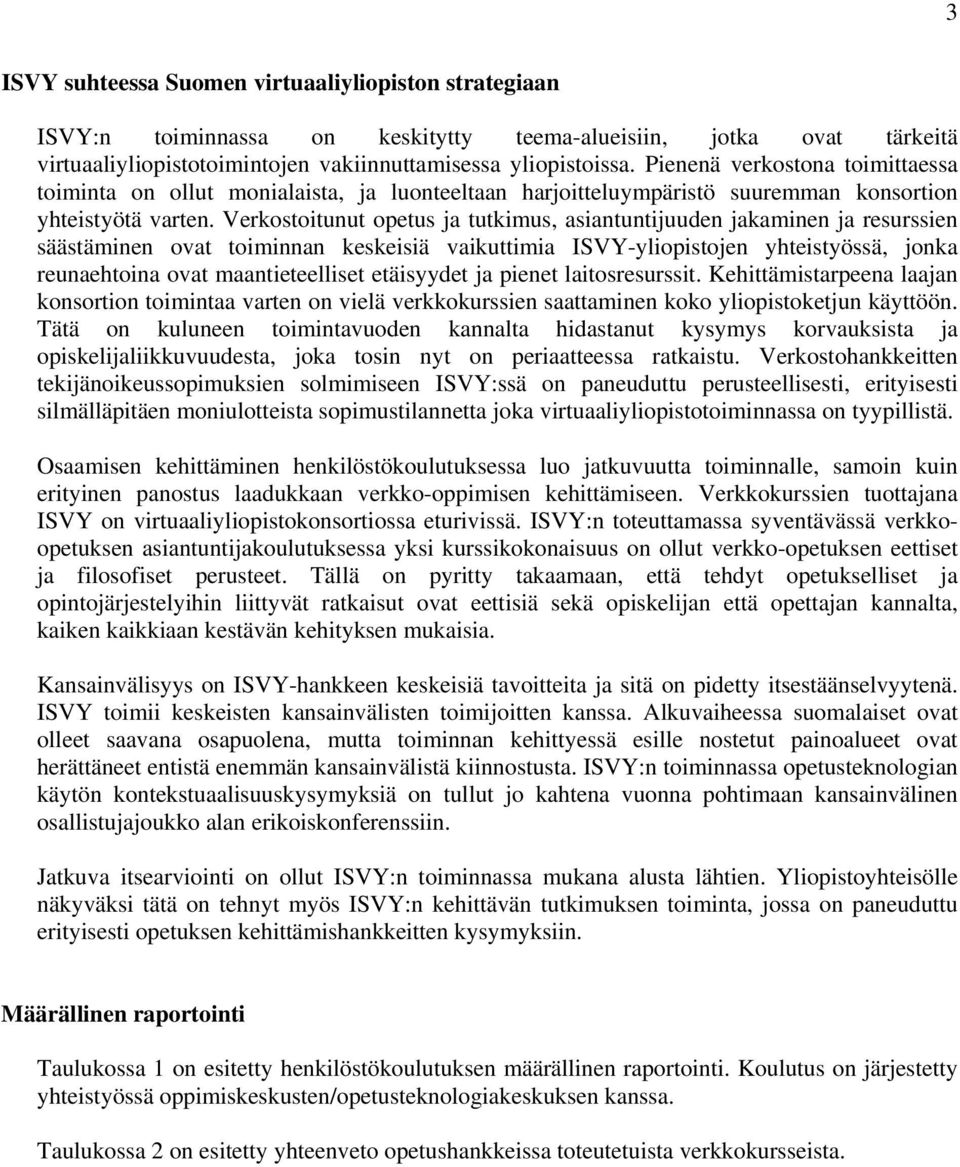 3

ISVY suhteessa Suomen virtuaaliyliopiston strategiaan

ISVY:n toiminnassa on keskitytty teema-alueisiin, jotka ovat tärkeitä virtuaaliyliopistotoimintojen vakiinnuttamisessa yliopistoissa. Pienenä verkostona toimittaessa toiminta on ollut monialaista, ja luonteeltaan harjoitteluympäristö suuremman konsortion yhteistyötä varten. Verkostoitunut opetus ja tutkimus, asiantuntijuuden jakaminen ja resurssien säästäminen ovat toiminnan keskeisiä vaikuttimia ISVY-yliopistojen yhteistyössä, jonka reunaehtoina ovat maantieteelliset etäisyydet ja pienet laitosresurssit. Kehittämistarpeena laajan konsortion toimintaa varten on vielä verkkokurssien saattaminen koko yliopistoketjun käyttöön. Tätä on kuluneen toimintavuoden kannalta hidastanut kysymys korvauksista ja opiskelijaliikkuvuudesta, joka tosin nyt on periaatteessa ratkaistu. Verkostohankkeitten tekijänoikeussopimuksien solmimiseen ISVY:ssä on paneuduttu perusteellisesti, erityisesti silmälläpitäen moniulotteista sopimustilannetta joka virtuaaliyliopistotoiminnassa on tyypillistä.

Osaamisen kehittäminen henkilöstökoulutuksessa luo jatkuvuutta toiminnalle, samoin kuin erityinen panostus laadukkaan verkko-oppimisen kehittämiseen. Verkkokurssien tuottajana ISVY on virtuaaliyliopistokonsortiossa eturivissä. ISVY:n toteuttamassa syventävässä verkko-opetuksen asiantuntijakoulutuksessa yksi kurssikokonaisuus on ollut verkko-opetuksen eettiset ja filosofiset perusteet. Tällä on pyritty takaamaan, että tehdyt opetukselliset ja opintojärjestelyihin liittyvät ratkaisut ovat eettisiä sekä opiskelijan että opettajan kannalta, kaiken kaikkiaan kestävän kehityksen mukaisia.

Kansainvälisyys on ISVY-hankkeen keskeisiä tavoitteita ja sitä on pidetty itsestäänselvyytenä. ISVY toimii keskeisten kansainvälisten toimijoitten kanssa. Alkuvaiheessa suomalaiset ovat olleet saavana osapuolena, mutta toiminnan kehittyessä esille nostetut painoalueet ovat herättäneet entistä enemmän kansainvälistä kiinnostusta. ISVY:n toiminnassa opetusteknologian käytön kontekstuaalisuuskysymyksiä on tullut jo kahtena vuonna pohtimaan kansainvälinen osallistujajoukko alan erikoiskonferenssiin.

Jatkuva itsearviointi on ollut ISVY:n toiminnassa mukana alusta lähtien. Yliopistoyhteisölle näkyväksi tätä on tehnyt myös ISVY:n kehittävän tutkimuksen toiminta, jossa on paneuduttu erityisesti opetuksen kehittämishankkeitten kysymyksiin.

Määrällinen raportointi

Taulukossa 1 on esitetty henkilöstökoulutuksen määrällinen raportointi. Koulutus on järjestetty yhteistyössä oppimiskeskusten/opetusteknologiakeskuksen kanssa.

Taulukossa 2 on esitetty yhteenveto opetushankkeissa toteutetuista verkkokursseista.